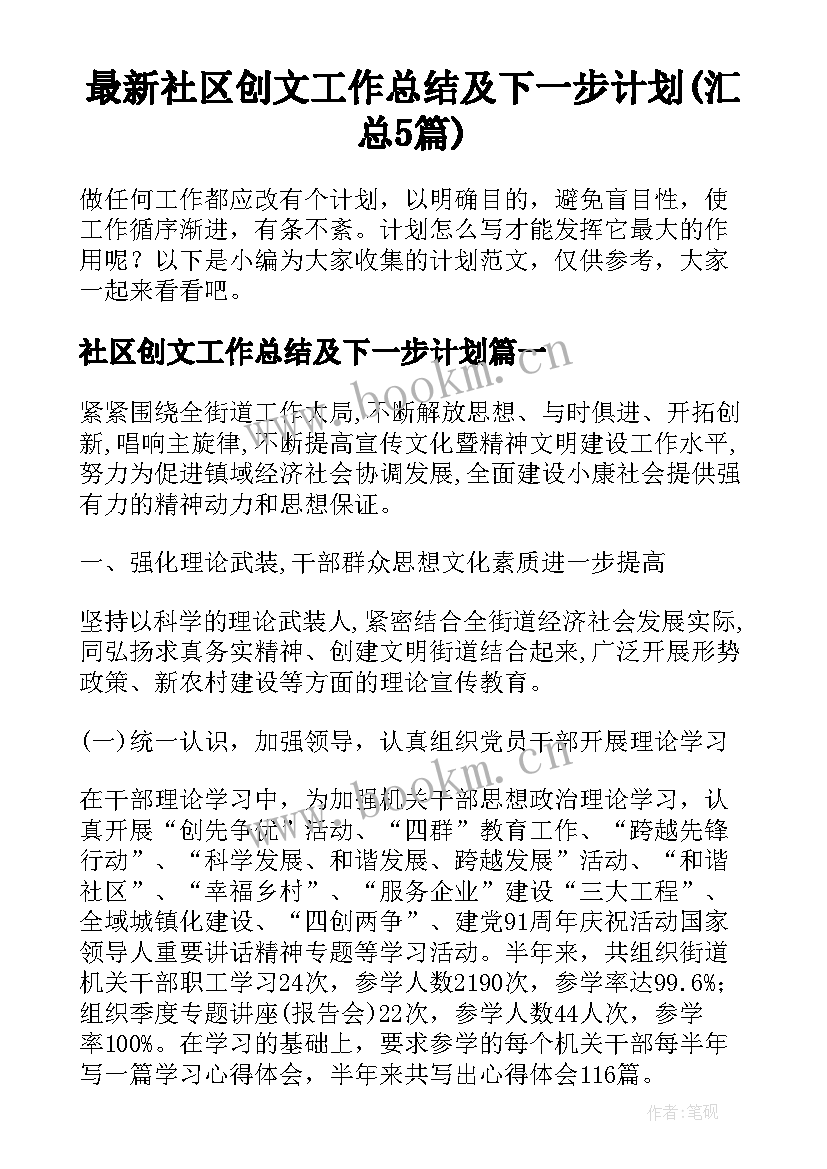 最新社区创文工作总结及下一步计划(汇总5篇)

做任何工作都应改有个计划，以明确目的，避免盲目性，使工作循序渐进，有条不紊。计划怎么写才能发挥它最大的作用呢？以下是小编为大家收集的计划范文，仅供参考，大家一起来看看吧。

社区创文工作总结及下一步计划篇一

www.bookm.cn

紧紧围绕全街道工作大局,不断解放思想、与时俱进、开拓创新,唱响主旋律,不断提高宣传文化暨精神文明建设工作水平,努力为促进镇域经济社会协调发展,全面建设小康社会提供强有力的精神动力和思想保证。

一、强化理论武装,干部群众思想文化素质进一步提高

坚持以科学的理论武装人,紧密结合全街道经济社会发展实际,同弘扬求真务实精神、创建文明街道结合起来,广泛开展形势政策、新农村建设等方面的理论宣传教育。

(一)统一认识，加强领导，认真组织党员干部开展理论学习

www.bookm.cn

在干部理论学习中，为加强机关干部思想政治理论学习，认真开展“创先争优”活动、“四群”教育工作、“跨越先锋行动”、“科学发展、和谐发展、跨越发展”活动、“和谐社区”、“幸福乡村”、“服务企业”建设“三大工程”、全域城镇化建设、“四创两争”、建党91周年庆祝活动国家领导人重要讲话精神专题等学习活动。半年来，共组织街道机关干部职工学习24次，参学人数2190次，参学率达99.6%；组织季度专题讲座(报告会)22次，参学人数44人次，参学率100%。在学习的基础上，要求参学的每个机关干部每半年写一篇学习心得体会，半年来共写出心得体会116篇。

作者：笔砚